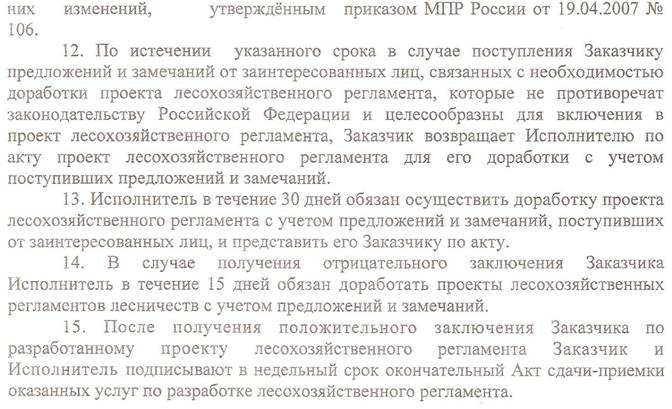 них изменений, утверждённым приказом МПР России от 19.04.2007 № 106.

12. По истечении указанного срока в случае поступления Заказчику предложений и замечаний от заинтересованных лиц, связанных с необходимостью доработки проекта лесохозяйственного регламента, которые не противоречат законодательству Российской Федерации и целесообразны для включения в проект лесохозяйственного регламента, Заказчик возвращает Исполнителю по акту проект лесохозяйственного регламента для его доработки с учетом поступивших предложений и замечаний.

13. Исполнитель в течение 30 дней обязан осуществить доработку проекта лесохозяйственного регламента с учетом предложений и замечаний, поступивших от заинтересованных лиц, и представить его Заказчику по акту.

14. В случае получения отрицательного заключения Заказчика Исполнитель в течение 15 дней обязан доработать проекты лесохозяйственных регламентов лесничеств с учетом предложений и замечаний.

15. После получения положительного заключения Заказчика по разработанному проекту лесохозяйственного регламента Заказчик и Исполнитель подписывают в недельный срок окончательный Акт сдачи-приемки оказанных услуг по разработке лесохозяйственного регламента.